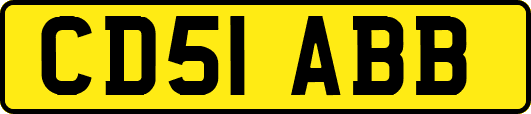 CD51 ABB